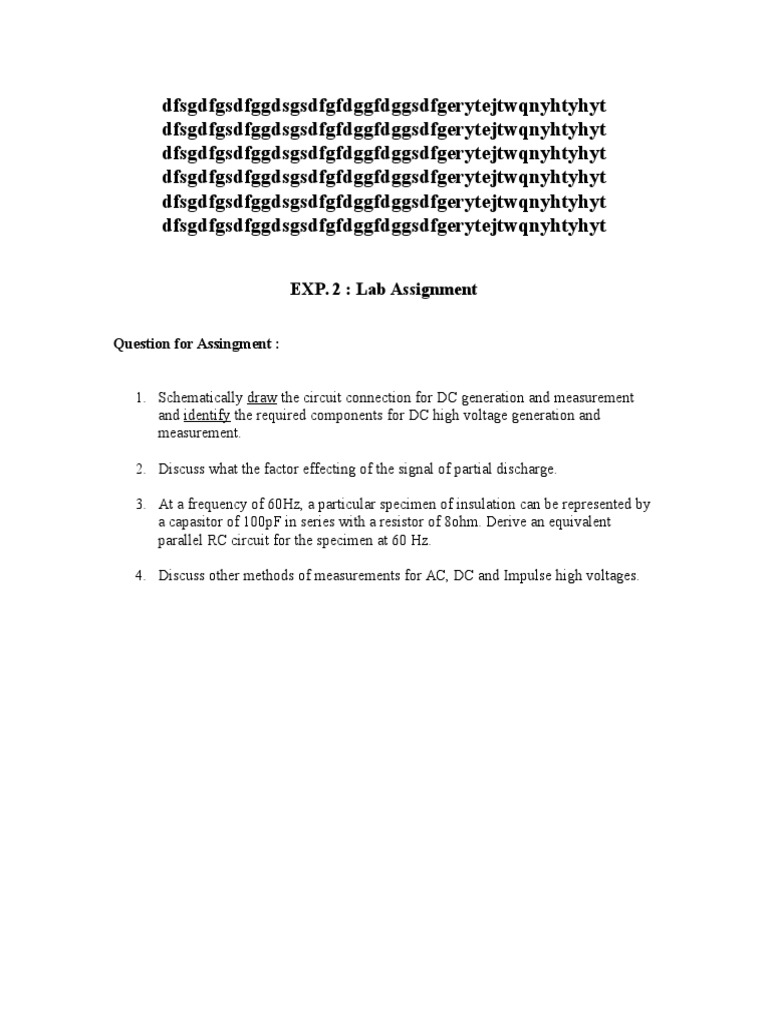 dfsgdfgsdfggdsgsdfgfdggfdggsdfgerytejtwqnyhtyhyt
dfsgdfgsdfggdsgsdfgfdggfdggsdfgerytejtwqnyhtyhyt
dfsgdfgsdfggdsgsdfgfdggfdggsdfgerytejtwqnyhtyhyt
dfsgdfgsdfggdsgsdfgfdggfdggsdfgerytejtwqnyhtyhyt
dfsgdfgsdfggdsgsdfgfdggfdggsdfgerytejtwqnyhtyhyt
dfsgdfgsdfggdsgsdfgfdggfdggsdfgerytejtwqnyhtyhyt

EXP. 2 : Lab Assignment

Question for Assingment :

1. Schematically draw the circuit connection for DC generation and measurement and identify the required components for DC high voltage generation and measurement.

2. Discuss what the factor effecting of the signal of partial discharge.

3. At a frequency of 60Hz, a particular specimen of insulation can be represented by a capasitor of 100pF in series with a resistor of 8ohm. Derive an equivalent parallel RC circuit for the specimen at 60 Hz.

4. Discuss other methods of measurements for AC, DC and Impulse high voltages.